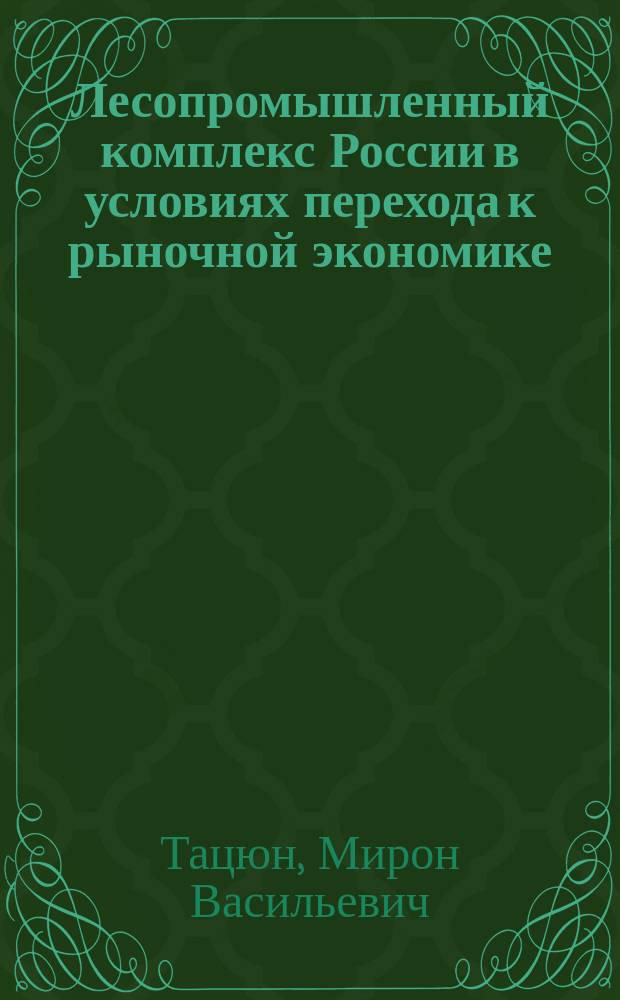 Лесопромышленный комплекс России в условиях перехода к рыночной экономике

Тацюн, Мирон Васильевич